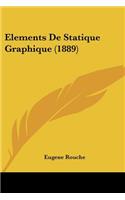 Elements De Statique Graphique (1889)

Eugene Rouche